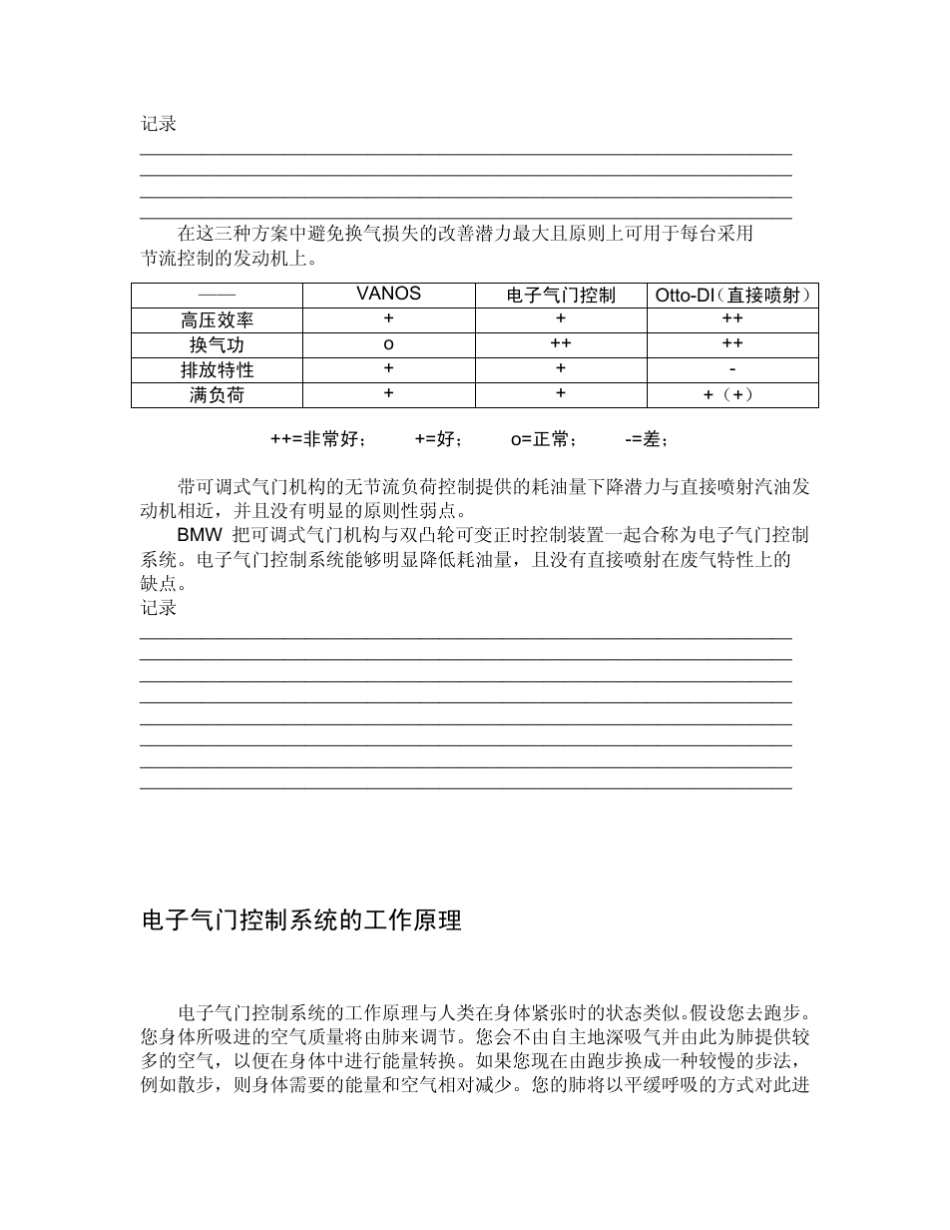 记录

在这三种方案中避免换气损失的改善潜力最大且原则上可用于每台采用节流控制的发动机上。

| —— | VANOS | 电子气门控制 | Otto-DI（直接喷射） |
|---|---|---|---|
| 高压效率 | + | + | ++ |
| 换气功 | o | ++ | ++ |
| 排放特性 | + | + | - |
| 满负荷 | + | + | +（+） |

++=非常好；　+=好；　o=正常；　-=差；

带可调式气门机构的无节流负荷控制提供的耗油量下降潜力与直接喷射汽油发动机相近，并且没有明显的原则性弱点。

BMW 把可调式气门机构与双凸轮可变正时控制装置一起合称为电子气门控制系统。电子气门控制系统能够明显降低耗油量，且没有直接喷射在废气特性上的缺点。

记录

电子气门控制系统的工作原理

电子气门控制系统的工作原理与人类在身体紧张时的状态类似。假设您去跑步。您身体所吸进的空气质量将由肺来调节。您会不由自主地深吸气并由此为肺提供较多的空气，以便在身体中进行能量转换。如果您现在由跑步换成一种较慢的步法，例如散步，则身体需要的能量和空气相对减少。您的肺将以平缓呼吸的方式对此进